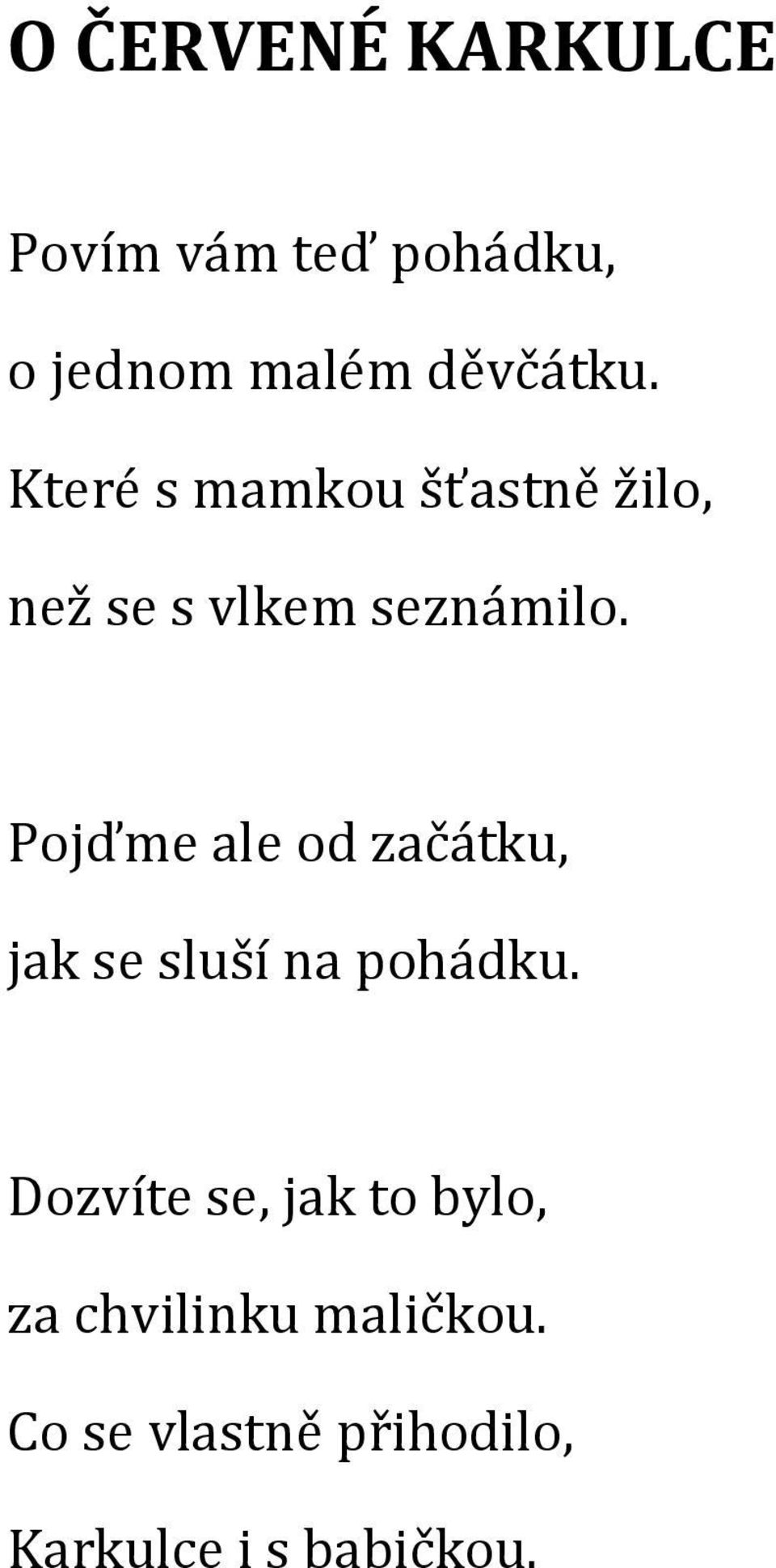 O ČERVENÉ KARKULCE

Povím vám teď pohádku,
o jednom malém děvčátku.
Které s mamkou šťastně žilo,
než se s vlkem seznámilo.

Pojďme ale od začátku,
jak se sluší na pohádku.

Dozvíte se, jak to bylo,
za chvilinku maličkou.
Co se vlastně přihodilo,
Karkulce i s babičkou.